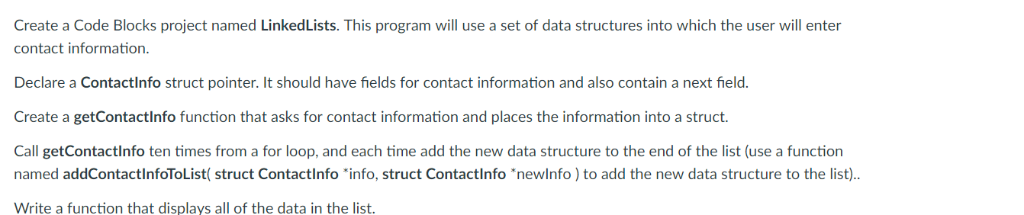 Create a Code Blocks project named LinkedLists. This program will use a set of data structures into which the user will enter contact information.

Declare a ContactInfo struct pointer. It should have fields for contact information and also contain a next field.

Create a getContactInfo function that asks for contact information and places the information into a struct.

Call getContactInfo ten times from a for loop, and each time add the new data structure to the end of the list (use a function named addContactInfoToList( struct ContactInfo *info, struct ContactInfo *newInfo ) to add the new data structure to the list)..

Write a function that displays all of the data in the list.